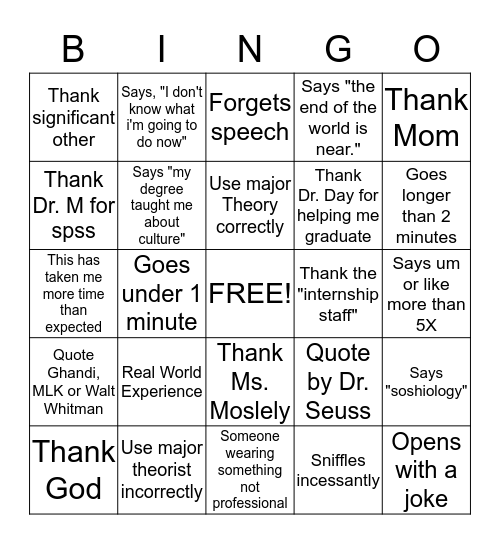 | B | I | N | G | O |
|---|---|---|---|---|
| Thank significant other | Says, "I don't know what i'm going to do now" | Forgets speech | Says "the end of the world is near." | Thank Mom |
| Thank Dr. M for spss | Says "my degree taught me about culture" | Use major Theory correctly | Thank Dr. Day for helping me graduate | Goes longer than 2 minutes |
| This has taken me more time than expected | Goes under 1 minute | FREE! | Thank the "internship staff" | Says um or like more than 5X |
| Quote Ghandi, MLK or Walt Whitman | Real World Experience | Thank Ms. Mosley | Quote by Dr. Seuss | Says "soshiology" |
| Thank God | Use major theorist incorrectly | Someone wearing something not professional | Sniffles incessantly | Opens with a joke |